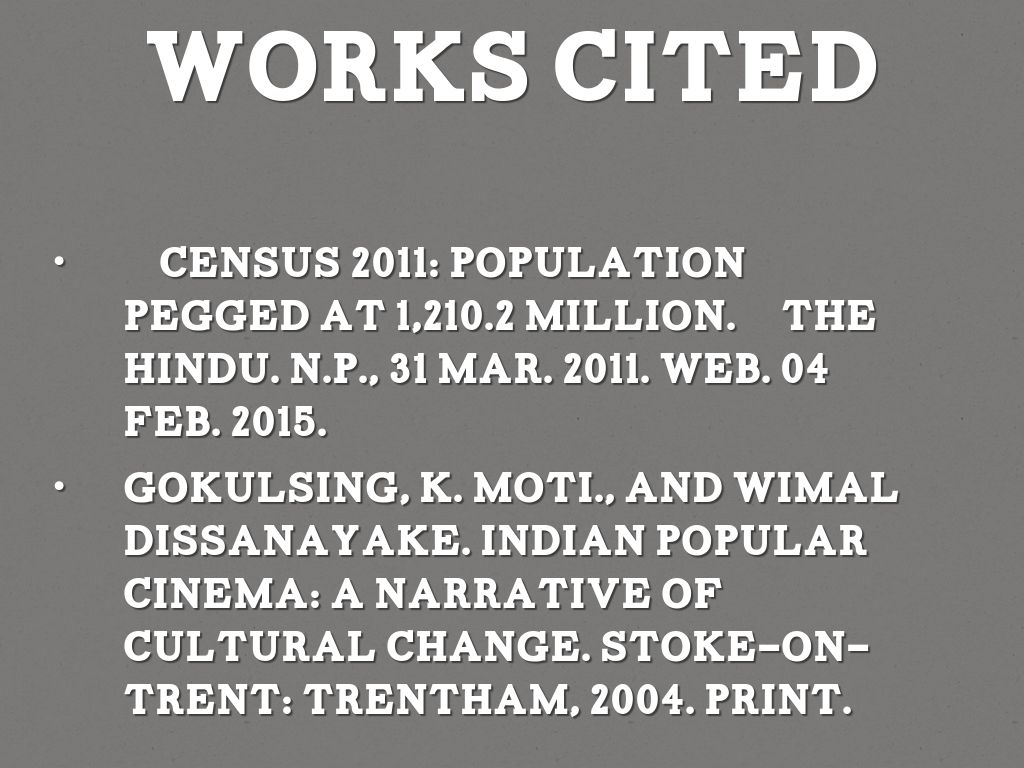 WORKS CITED

• CENSUS 2011: POPULATION PEGGED AT 1,210.2 MILLION. THE HINDU. N.P., 31 MAR. 2011. WEB. 04 FEB. 2015.

• GOKULSING, K. MOTI., AND WIMAL DISSANAYAKE. INDIAN POPULAR CINEMA: A NARRATIVE OF CULTURAL CHANGE. STOKE-ON-TRENT: TRENTHAM, 2004. PRINT.